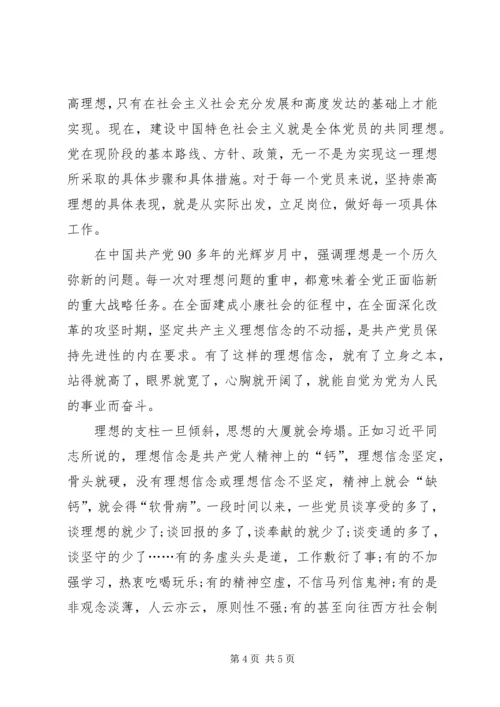 高理想,只有在社会主义社会充分发展和高度发达的基础上才能实现。现在，建设中国特色社会主义就是全体党员的共同理想。党在现阶段的基本路线、方针、政策，无一不是为实现这一理想所采取的具体步骤和具体措施。对于每一个党员来说，坚持崇高理想的具体表现，就是从实际出发，立足岗位，做好每一项具体工作。

在中国共产党90多年的光辉岁月中，强调理想是一个历久弥新的问题。每一次对理想问题的重申，都意味着全党正面临新的重大战略任务。在全面建成小康社会的征程中，在全面深化改革的攻坚时期，坚定共产主义理想信念的不动摇，是共产党员保持先进性的内在要求。有了这样的理想信念，就有了立身之本，站得就高了，眼界就宽了，心胸就开阔了，就能自觉为党为人民的事业而奋斗。

理想的支柱一旦倾斜，思想的大厦就会垮塌。正如习近平同志所说的，理想信念是共产党人精神上的“钙”，理想信念坚定，骨头就硬，没有理想信念或理想信念不坚定，精神上就会“缺钙”，就会得“软骨病”。一段时间以来，一些党员谈享受的多了，谈理想的就少了;谈回报的多了，谈奉献的就少了;谈变通的多了，谈坚守的少了……有的务虚头头是道，工作敷衍了事;有的不加强学习，热衷吃喝玩乐;有的精神空虚，不信马列信鬼神;有的是非观念淡薄，人云亦云，原则性不强;有的甚至向往西方社会制

第4页 共5页